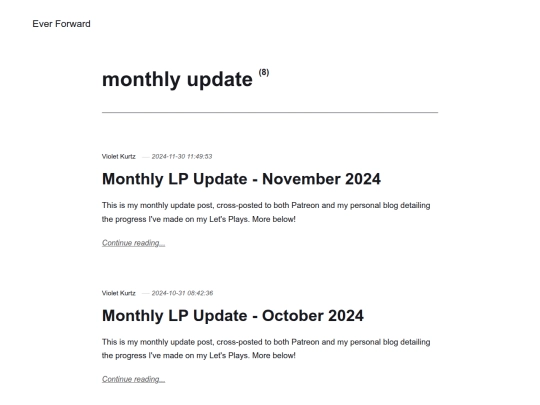 Ever Forward

monthly update (8)

Violet Kurtz — 2024-11-30 11:49:53

Monthly LP Update - November 2024

This is my monthly update post, cross-posted to both Patreon and my personal blog detailing the progress I've made on my Let's Plays. More below!

Continue reading...

Violet Kurtz — 2024-10-31 08:42:36

Monthly LP Update - October 2024

This is my monthly update post, cross-posted to both Patreon and my personal blog detailing the progress I've made on my Let's Plays. More below!

Continue reading...